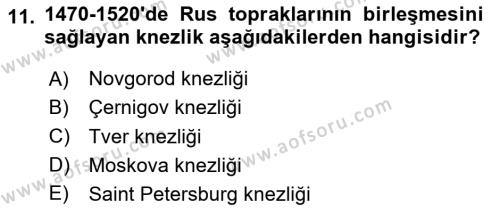 11. 1470-1520'de Rus topraklarının birleşmesini sağlayan knezlik aşağıdakilerden hangisidir?

A) Novgorod knezliği
B) Çernigov knezliği
C) Tver knezliği
D) Moskova knezliği
E) Saint Petersburg knezliği

www.aofsoru.com